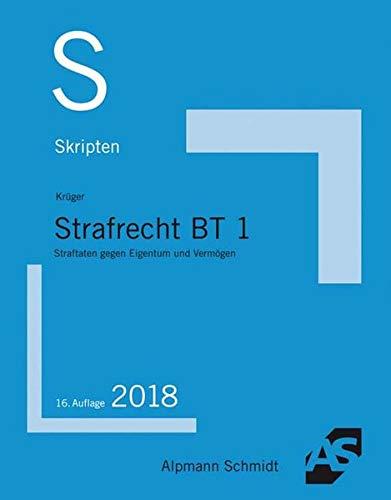 S

Skripten

Krüger

Strafrecht BT 1

Straftaten gegen Eigentum und Vermögen

16. Auflage 2018

Alpmann Schmidt

AS